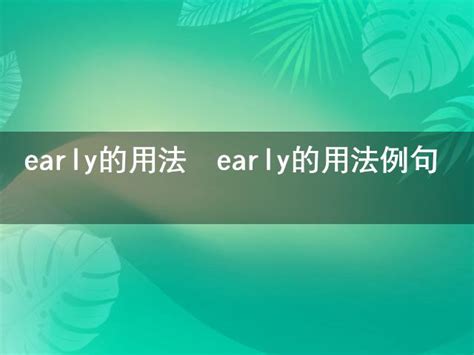 early的用法 early的用法例句